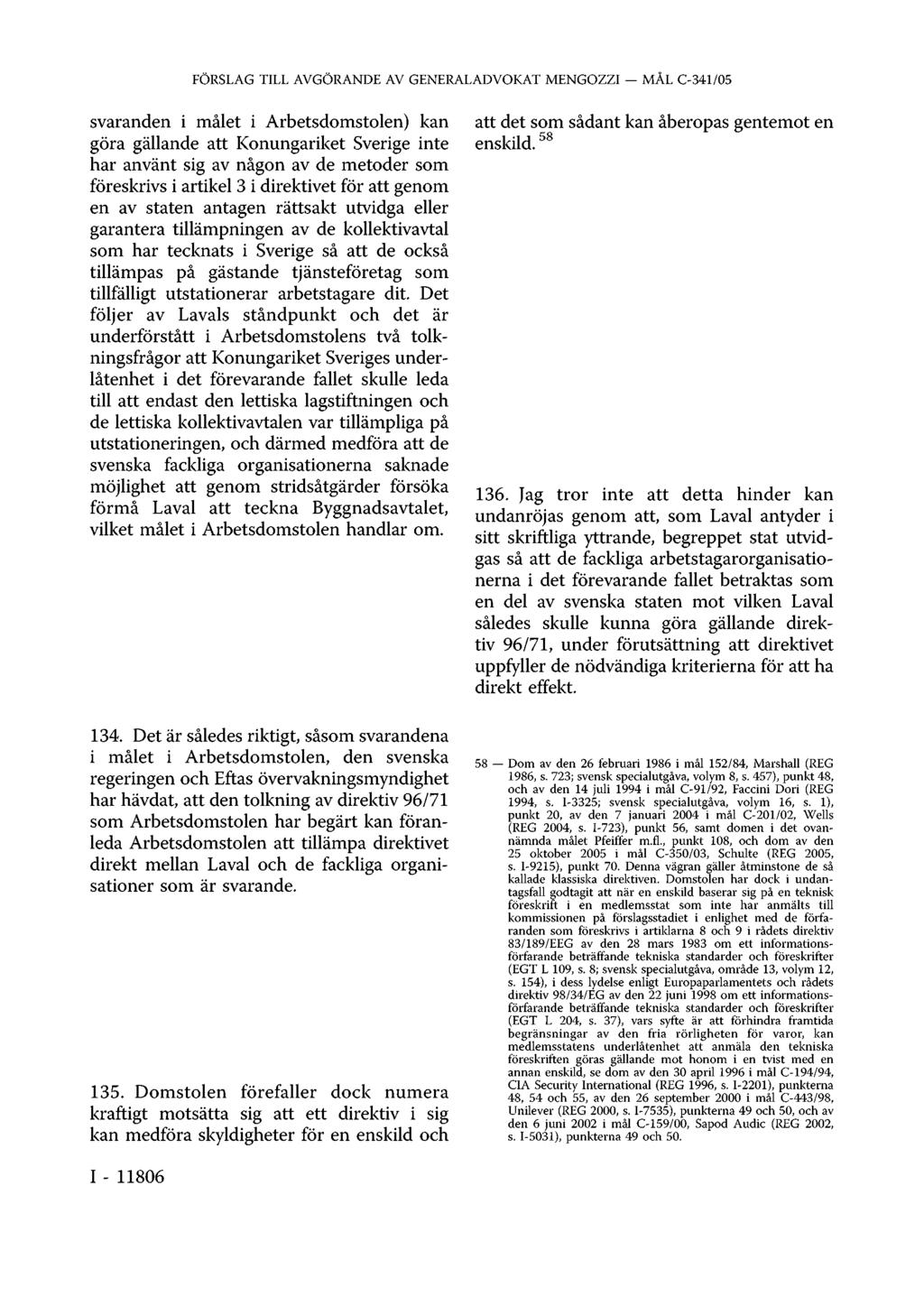 FÖRSLAG TILL AVGÖRANDE AV GENERALADVOKAT MENGOZZI — MÅL C-341/05

svaranden i målet i Arbetsdomstolen) kan göra gällande att Konungariket Sverige inte har använt sig av någon av de metoder som föreskrivs i artikel 3 i direktivet för att genom en av staten antagen rättsakt utvidga eller garantera tillämpningen av de kollektivavtal som har tecknats i Sverige så att de också tillämpas på gästande tjänsteföretag som tillfälligt utstationerar arbetstagare dit. Det följer av Lavals ståndpunkt och det är underförstått i Arbetsdomstolens två tolkningsfrågor att Konungariket Sveriges underlåtenhet i det förevarande fallet skulle leda till att endast den lettiska lagstiftningen och de lettiska kollektivavtalen var tillämpliga på utstationeringen, och därmed medföra att de svenska fackliga organisationerna saknade möjlighet att genom stridsåtgärder försöka förmå Laval att teckna Byggnadsavtalet, vilket målet i Arbetsdomstolen handlar om.

134. Det är således riktigt, såsom svarandena i målet i Arbetsdomstolen, den svenska regeringen och Eftas övervakningsmyndighet har hävdat, att den tolkning av direktiv 96/71 som Arbetsdomstolen har begärt kan föranleda Arbetsdomstolen att tillämpa direktivet direkt mellan Laval och de fackliga organisationer som är svarande.

135. Domstolen förefaller dock numera kraftigt motsätta sig att ett direktiv i sig kan medföra skyldigheter för en enskild och att det som sådant kan åberopas gentemot en enskild. $^{58}$

136. Jag tror inte att detta hinder kan undanröjas genom att, som Laval antyder i sitt skriftliga yttrande, begreppet stat utvidgas så att de fackliga arbetstagarorganisationerna i det förevarande fallet betraktas som en del av svenska staten mot vilken Laval således skulle kunna göra gällande direktiv 96/71, under förutsättning att direktivet uppfyller de nödvändiga kriterierna för att ha direkt effekt.

58 — Dom av den 26 februari 1986 i mål 152/84, Marshall (REG 1986, s. 723; svensk specialutgåva, volym 8, s. 457), punkt 48, och av den 14 juli 1994 i mål C-91/92, Faccini Dori (REG 1994, s. I-3325; svensk specialutgåva, volym 16, s. 1), punkt 20, av den 7 januari 2004 i mål C-201/02, Wells (REG 2004, s. I-723), punkt 56, samt domen i det ovannämnda målet Pfeiffer m.fl., punkt 108, och dom av den 25 oktober 2005 i mål C-350/03, Schulte (REG 2005, s. I-9215), punkt 70. Denna vägran gäller åtminstone de så kallade klassiska direktiven. Domstolen har dock i undantagsfall godtagit att när en enskild baserar sig på en teknisk föreskrift i en medlemsstat som inte har anmälts till kommissionen på förslagsstadiet i enlighet med de förfaranden som föreskrivs i artiklarna 8 och 9 i rådets direktiv 83/189/EEG av den 28 mars 1983 om ett informationsförfarande beträffande tekniska standarder och föreskrifter (EGT L 109, s. 8; svensk specialutgåva, område 13, volym 12, s. 154), i dess lydelse enligt Europaparlamentets och rådets direktiv 98/34/EG av den 22 juni 1998 om ett informationsförfarande beträffande tekniska standarder och föreskrifter (EGT L 204, s. 37), vars syfte är att förhindra framtida begränsningar av den fria rörligheten för varor, kan medlemsstatens underlåtenhet att anmäla den tekniska föreskriften göras gällande mot honom i en tvist med en annan enskild, se dom av den 30 april 1996 i mål C-194/94, CIA Security International (REG 1996, s. I-2201), punkterna 48, 54 och 55, av den 26 september 2000 i mål C-443/98, Unilever (REG 2000, s. I-7535), punkterna 49 och 50, och av den 6 juni 2002 i mål C-159/00, Sapod Audic (REG 2002, s. I-5031), punkterna 49 och 50.

I - 11806